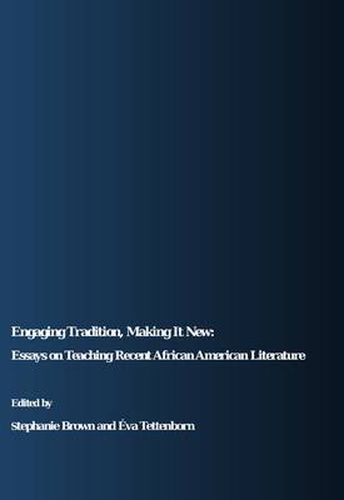 Engaging Tradition, Making It New:
Essays on Teaching Recent African American Literature

Edited by

Stephanie Brown and Éva Tettenborn